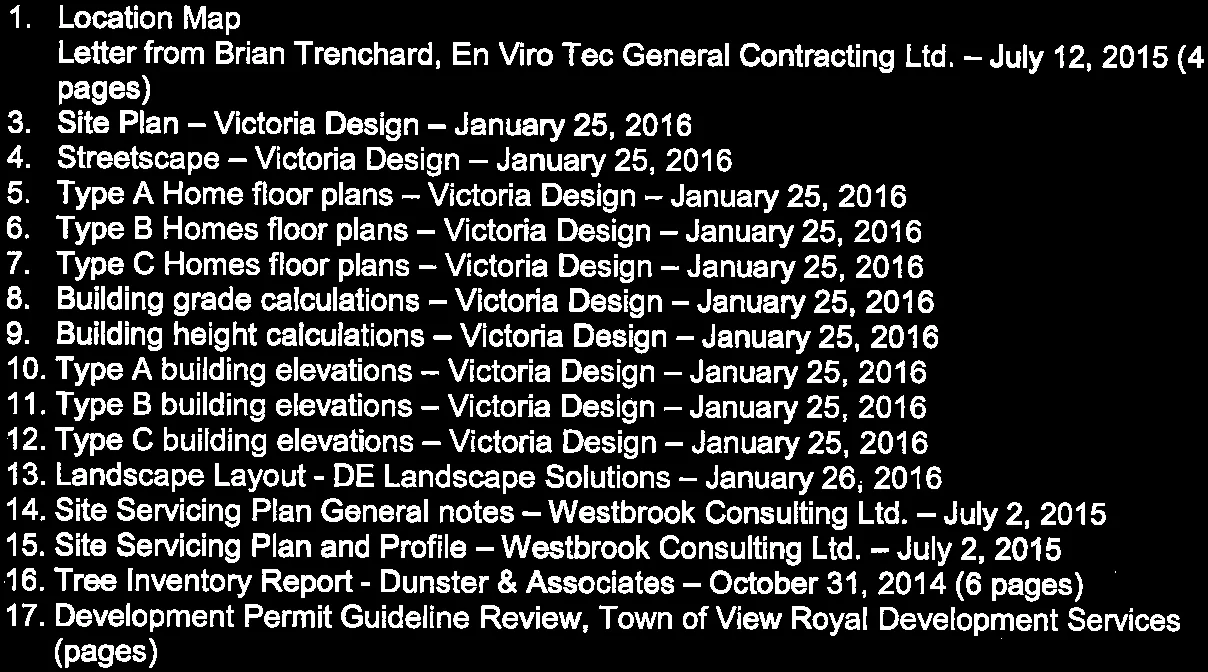 1. Location Map
Letter from Brian Trenchard, En Viro Tec General Contracting Ltd. – July 12, 2015 (4 pages)
3. Site Plan – Victoria Design – January 25, 2016
4. Streetscape – Victoria Design – January 25, 2016
5. Type A Home floor plans – Victoria Design – January 25, 2016
6. Type B Homes floor plans – Victoria Design – January 25, 2016
7. Type C Homes floor plans – Victoria Design – January 25, 2016
8. Building grade calculations – Victoria Design – January 25, 2016
9. Building height calculations – Victoria Design – January 25, 2016
10. Type A building elevations – Victoria Design – January 25, 2016
11. Type B building elevations – Victoria Design – January 25, 2016
12. Type C building elevations – Victoria Design – January 25, 2016
13. Landscape Layout - DE Landscape Solutions – January 26, 2016
14. Site Servicing Plan General notes – Westbrook Consulting Ltd. – July 2, 2015
15. Site Servicing Plan and Profile – Westbrook Consulting Ltd. – July 2, 2015
16. Tree Inventory Report - Dunster & Associates – October 31, 2014 (6 pages)
17. Development Permit Guideline Review, Town of View Royal Development Services (pages)